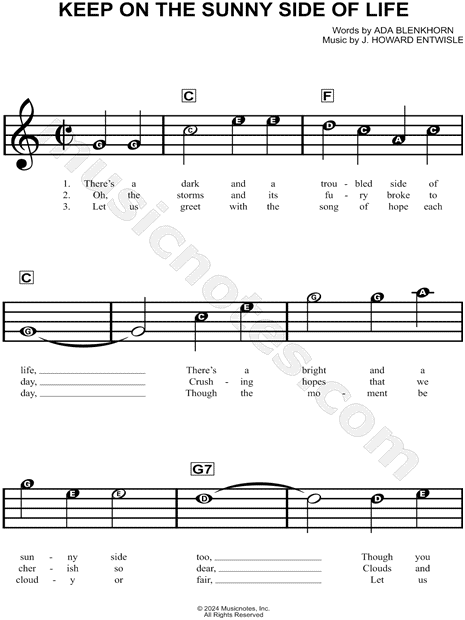 KEEP ON THE SUNNY SIDE OF LIFE

Words by ADA BLENKHORN
Music by J. HOWARD ENTWISLE

C F

G G C E E D C A C

1. There's a dark and a trou - bled side of
2. Oh, the storms and its fu - ry broke to
3. Let us greet with the song of hope each

C

G C E G G A

life, ____ There's a bright and a
day, ____ Crush - ing hopes that we
day, ____ Though the mo - ment be

G7

G E E D D E

sun - ny side too, ____ Though you
cher - ish so dear, ____ Clouds and
cloud - y or fair, ____ Let us

© 2024 Musicnotes, Inc.
All Rights Reserved

musicnotes.com